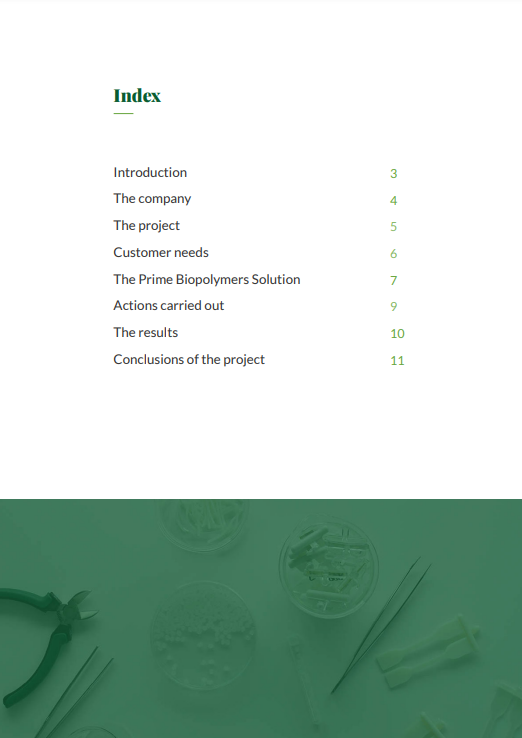 Index

Introduction 3
The company 4
The project 5
Customer needs 6
The Prime Biopolymers Solution 7
Actions carried out 9
The results 10
Conclusions of the project 11